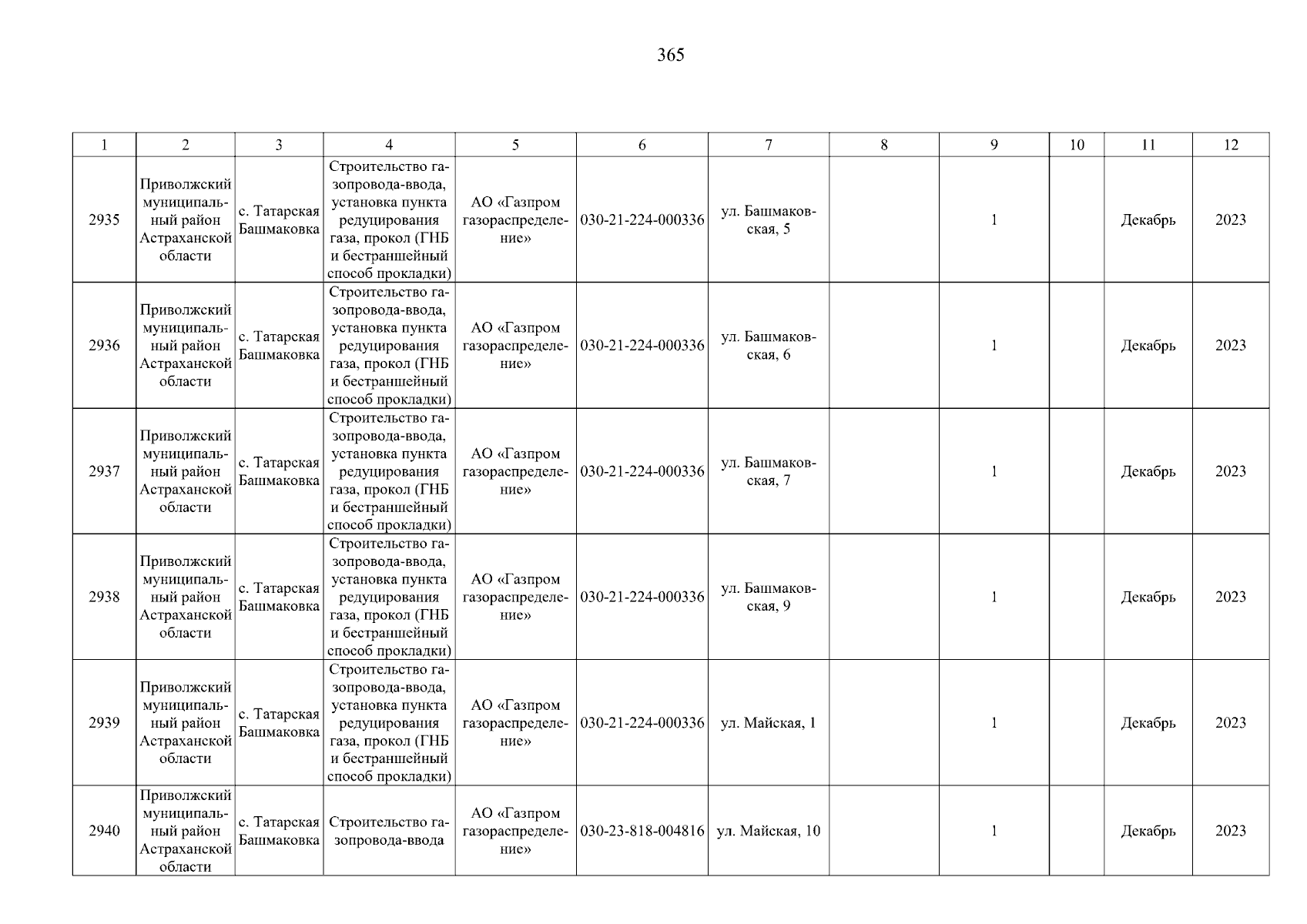 365

| 1 | 2 | 3 | 4 | 5 | 6 | 7 | 8 | 9 | 10 | 11 | 12 |
|---|---|---|---|---|---|---|---|---|---|---|---|
| 2935 | Приволжский муниципальный район Астраханской области | с. Татарская Башмаковка | Строительство газопровода-ввода, установка пункта редуцирования газа, прокол (ГНБ и бестраншейный способ прокладки) | АО «Газпром газораспределение» | 030-21-224-000336 | ул. Башмаковская, 5 | | 1 | | Декабрь | 2023 |
| 2936 | Приволжский муниципальный район Астраханской области | с. Татарская Башмаковка | Строительство газопровода-ввода, установка пункта редуцирования газа, прокол (ГНБ и бестраншейный способ прокладки) | АО «Газпром газораспределение» | 030-21-224-000336 | ул. Башмаковская, 6 | | 1 | | Декабрь | 2023 |
| 2937 | Приволжский муниципальный район Астраханской области | с. Татарская Башмаковка | Строительство газопровода-ввода, установка пункта редуцирования газа, прокол (ГНБ и бестраншейный способ прокладки) | АО «Газпром газораспределение» | 030-21-224-000336 | ул. Башмаковская, 7 | | 1 | | Декабрь | 2023 |
| 2938 | Приволжский муниципальный район Астраханской области | с. Татарская Башмаковка | Строительство газопровода-ввода, установка пункта редуцирования газа, прокол (ГНБ и бестраншейный способ прокладки) | АО «Газпром газораспределение» | 030-21-224-000336 | ул. Башмаковская, 9 | | 1 | | Декабрь | 2023 |
| 2939 | Приволжский муниципальный район Астраханской области | с. Татарская Башмаковка | Строительство газопровода-ввода, установка пункта редуцирования газа, прокол (ГНБ и бестраншейный способ прокладки) | АО «Газпром газораспределение» | 030-21-224-000336 | ул. Майская, 1 | | 1 | | Декабрь | 2023 |
| 2940 | Приволжский муниципальный район Астраханской области | с. Татарская Башмаковка | Строительство газопровода-ввода | АО «Газпром газораспределение» | 030-23-818-004816 | ул. Майская, 10 | | 1 | | Декабрь | 2023 |